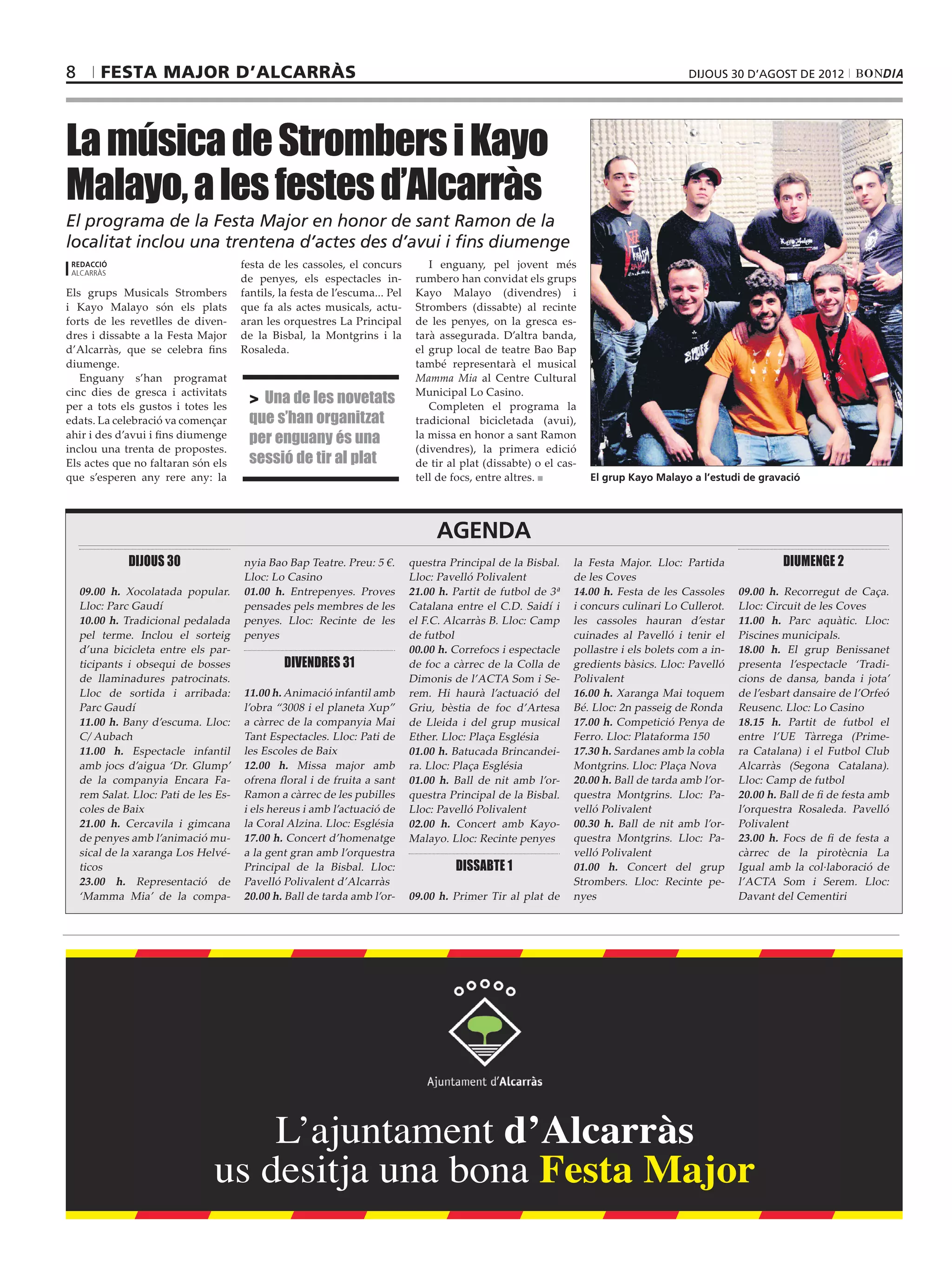 8 | FESTA MAJOR D'ALCARRÀS

DIJOUS 30 D'AGOST DE 2012 | BONDIA

La música de Strombers i Kayo Malayo, a les festes d'Alcarràs

El programa de la Festa Major en honor de sant Ramon de la localitat inclou una trentena d'actes des d'avui i fins diumenge

REDACCIÓ
ALCARRÀS

Els grups Musicals Strombers i Kayo Malayo són els plats forts de les revetlles de divendres i dissabte a la Festa Major d'Alcarràs, que se celebra fins diumenge.

Enguany s'han programat cinc dies de gresca i activitats per a tots els gustos i totes les edats. La celebració va començar ahir i des d'avui i fins diumenge inclou una trenta de propostes. Els actes que no faltaran són els que s'esperen any rere any: la festa de les cassoles, el concurs de penyes, els espectacles infantils, la festa de l'escuma... Pel que fa als actes musicals, actuaran les orquestres La Principal de la Bisbal, la Montgrins i la Rosaleda.

> Una de les novetats que s'han organitzat per enguany és una sessió de tir al plat

I enguany, pel jovent més rumbero han convidat els grups Kayo Malayo (divendres) i Strombers (dissabte) al recinte de les penyes, on la gresca estarà assegurada. D'altra banda, el grup local de teatre Bao Bap també representarà el musical Mamma Mia al Centre Cultural Municipal Lo Casino.

Completen el programa la tradicional bicicletada (avui), la missa en honor a sant Ramon (divendres), la primera edició de tir al plat (dissabte) o el castell de focs, entre altres.

El grup Kayo Malayo a l'estudi de gravació

AGENDA

DIJOUS 30

09.00 h. Xocolatada popular. Lloc: Parc Gaudí
10.00 h. Tradicional pedalada pel terme. Inclou el sorteig d'una bicicleta entre els participants i obsequi de bosses de llaminadures patrocinats. Lloc de sortida i arribada: Parc Gaudí
11.00 h. Bany d'escuma. Lloc: C/ Aubach
11.00 h. Espectacle infantil amb jocs d'aigua 'Dr. Glump' de la companyia Encara Farem Salat. Lloc: Pati de les Escoles de Baix
21.00 h. Cercavila i gimcana de penyes amb l'animació musical de la xaranga Los Helvéticos
23.00 h. Representació de 'Mamma Mia' de la companyia Bao Bap Teatre. Preu: 5 €. Lloc: Lo Casino
01.00 h. Entrepenyes. Proves pensades pels membres de les penyes. Lloc: Recinte de les penyes

DIVENDRES 31

11.00 h. Animació infantil amb l'obra "3008 i el planeta Xup" a càrrec de la companyia Mai Tant Espectacles. Lloc: Pati de les Escoles de Baix
12.00 h. Missa major amb ofrena floral i de fruita a sant Ramon a càrrec de les pubilles i els hereus i amb l'actuació de la Coral Alzina. Lloc: Església
17.00 h. Concert d'homenatge a la gent gran amb l'orquestra Principal de la Bisbal. Lloc: Pavelló Polivalent d'Alcarràs
20.00 h. Ball de tarda amb l'orquestra Principal de la Bisbal. Lloc: Pavelló Polivalent
21.00 h. Partit de futbol de 3ª Catalana entre el C.D. Saidí i el F.C. Alcarràs B. Lloc: Camp de futbol
00.00 h. Correfocs i espectacle de foc a càrrec de la Colla de Dimonis de l'ACTA Som i Serem. Hi haurà l'actuació del Griu, bèstia de foc d'Artesa de Lleida i del grup musical Ether. Lloc: Plaça Església
01.00 h. Batucada Brincandeira. Lloc: Plaça Església
01.00 h. Ball de nit amb l'orquestra Principal de la Bisbal. Lloc: Pavelló Polivalent
02.00 h. Concert amb Kayo-Malayo. Lloc: Recinte penyes

DISSABTE 1

09.00 h. Primer Tir al plat de la Festa Major. Lloc: Partida de les Coves
14.00 h. Festa de les Cassoles i concurs culinari Lo Cullerot. les cassoles hauran d'estar cuinades al Pavelló i tenir el pollastre i els bolets com a ingredients bàsics. Lloc: Pavelló Polivalent
16.00 h. Xaranga Mai toquem Bé. Lloc: 2n passeig de Ronda
17.00 h. Competició Penya de Ferro. Lloc: Plataforma 150
17.30 h. Sardanes amb la cobla Montgrins. Lloc: Plaça Nova
20.00 h. Ball de tarda amb l'orquestra Montgrins. Lloc: Pavelló Polivalent
00.30 h. Ball de nit amb l'orquestra Montgrins. Lloc: Pavelló Polivalent
01.00 h. Concert del grup Strombers. Lloc: Recinte penyes

DIUMENGE 2

09.00 h. Recorregut de Caça. Lloc: Circuit de les Coves
11.00 h. Parc aquàtic. Lloc: Piscines municipals.
18.00 h. El grup Benissanet presenta l'espectacle 'Tradicions de dansa, banda i jota' de l'esbart dansaire de l'Orfeó Reusenc. Lloc: Lo Casino
18.15 h. Partit de futbol el entre l'UE Tàrrega (Primera Catalana) i el Futbol Club Alcarràs (Segona Catalana). Lloc: Camp de futbol
20.00 h. Ball de fi de festa amb l'orquestra Rosaleda. Pavelló Polivalent
23.00 h. Focs de fi de festa a càrrec de la pirotècnia La Igual amb la col·laboració de l'ACTA Som i Serem. Lloc: Davant del Cementiri

Ajuntament d'Alcarràs

L'ajuntament d'Alcarràs us desitja una bona Festa Major